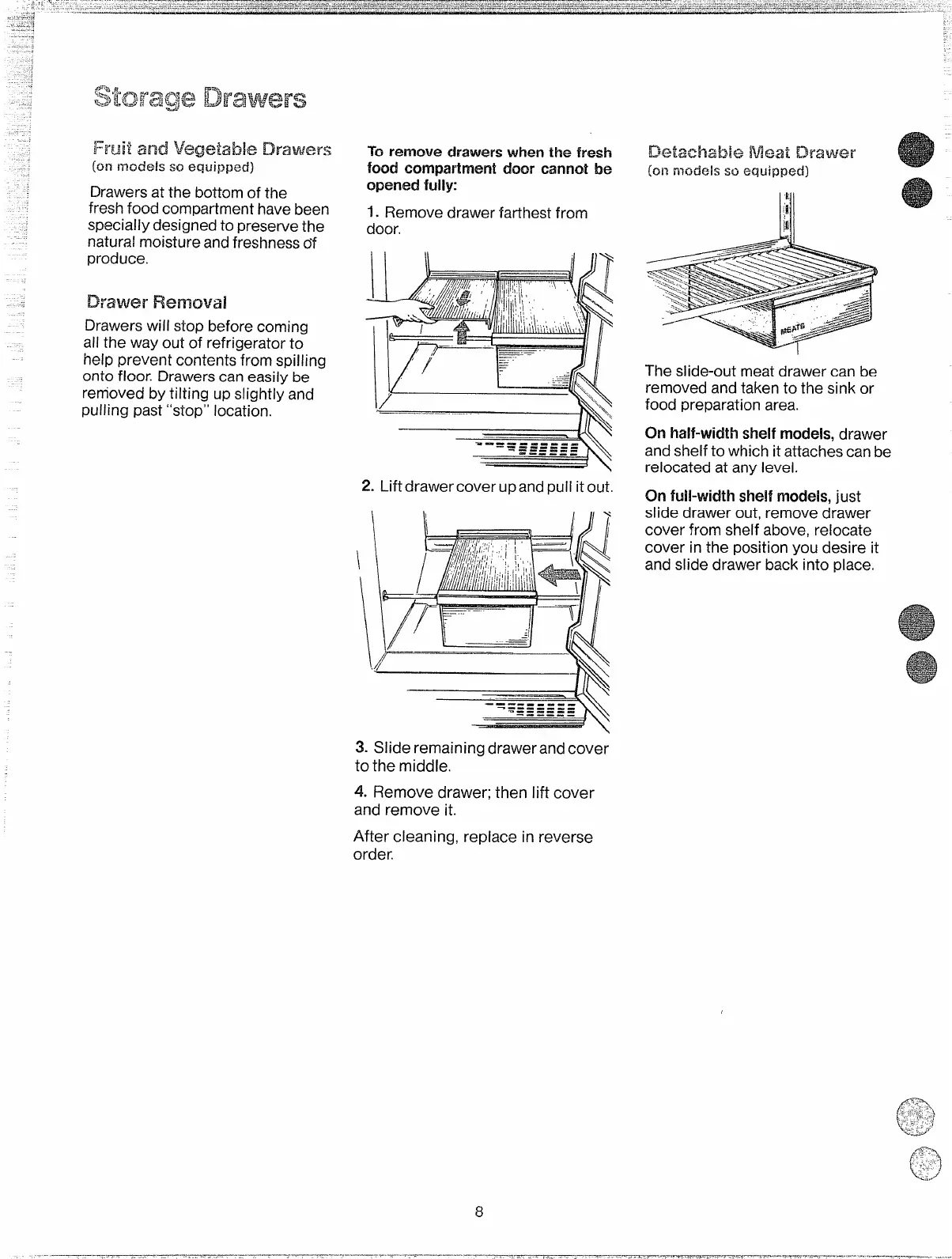 Storage Drawers

Fruit and Vegetable Drawers
(on models so equipped)

Drawers at the bottom of the fresh food compartment have been specially designed to preserve the natural moisture and freshness of produce.

Drawer Removal

Drawers will stop before coming all the way out of refrigerator to help prevent contents from spilling onto floor. Drawers can easily be removed by tilting up slightly and pulling past "stop" location.

To remove drawers when the fresh food compartment door cannot be opened fully:

1. Remove drawer farthest from door.

2. Lift drawer cover up and pull it out.

3. Slide remaining drawer and cover to the middle.

4. Remove drawer; then lift cover and remove it.

After cleaning, replace in reverse order.

Detachable Meat Drawer
(on models so equipped)

MEATS

The slide-out meat drawer can be removed and taken to the sink or food preparation area.

On half-width shelf models, drawer and shelf to which it attaches can be relocated at any level.

On full-width shelf models, just slide drawer out, remove drawer cover from shelf above, relocate cover in the position you desire it and slide drawer back into place.

8